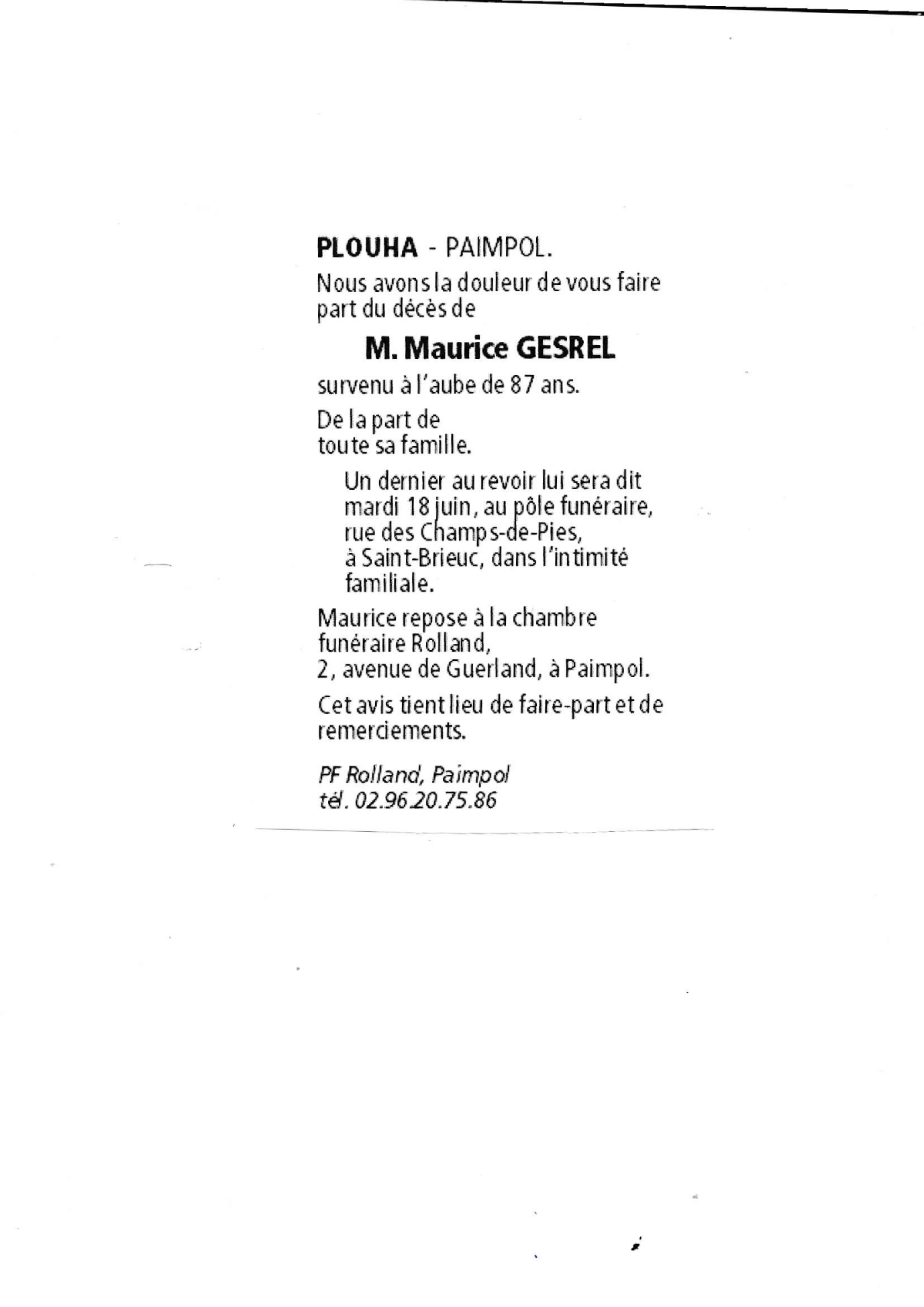 PLOUHA - PAIMPOL.

Nous avons la douleur de vous faire part du décès de

M. Maurice GESREL

survenu à l'aube de 87 ans.

De la part de
toute sa famille.

Un dernier au revoir lui sera dit mardi 18 juin, au pôle funéraire, rue des Champs-de-Pies, à Saint-Brieuc, dans l'intimité familiale.

Maurice repose à la chambre funéraire Rolland,
2, avenue de Guerland, à Paimpol.

Cet avis tient lieu de faire-part et de remerciements.

PF Rolland, Paimpol
tél. 02.96.20.75.86